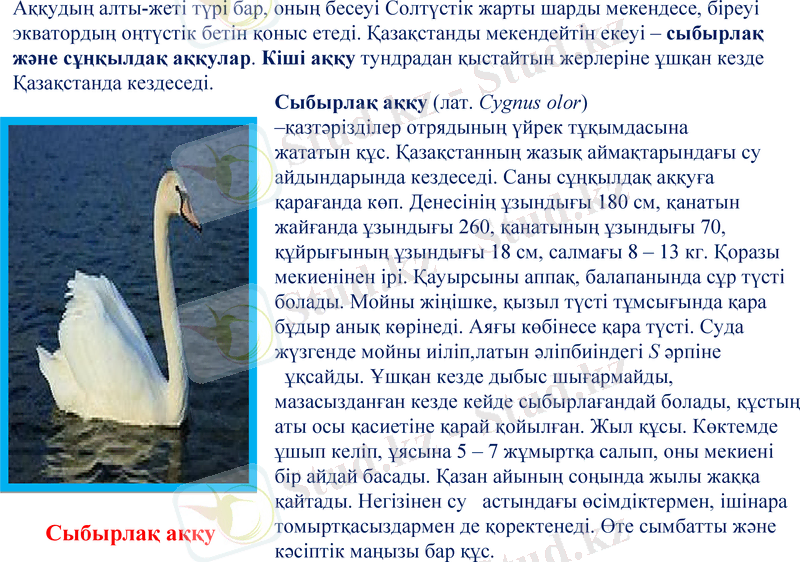 Аққудың алты-жеті түрі бар, оның бесеуі Солтүстік жарты шарды мекендесе, біреуі экватордың оңтүстік бетін қоныс етеді. Қазақстанды мекендейтін екеуі – сыбырлақ және сұңқылдақ аққулар. Кіші аққу тундрадан қыстайтын жерлеріне ұшқан кезде Қазақстанда кездеседі.

Сыбырлақ аққу (лат. Cygnus olor) –қазтәрізділер отрядының үйрек тұқымдасына жататын құс. Қазақстанның жазық аймақтарындағы су айдындарында кездеседі. Саны сұңқылдақ аққуға қарағанда көп. Денесінің ұзындығы 180 см, қанатын жайғанда ұзындығы 260, қанатының ұзындығы 70, құйрығының ұзындығы 18 см, салмағы 8 – 13 кг. Қоразы мекиенінен ірі. Қауырсыны аппақ, балапанында сұр түсті болады. Мойны жіңішке, қызыл түсті тұмсығында қара бұдыр анық көрінеді. Аяғы көбінесе қара түсті. Суда жүзгенде мойны иіліп,латын әліпбиіндегі S әрпіне ұқсайды. Ұшқан кезде дыбыс шығармайды, мазасызданған кезде кейде сыбырлағандай болады, құстың аты осы қасиетіне қарай қойылған. Жыл құсы. Көктемде ұшып келіп, ұясына 5 – 7 жұмыртқа салып, оны мекиені бір айдай басады. Қазан айының соңында жылы жаққа қайтады. Негізінен су астындағы өсімдіктермен, ішінара томыртқасыздармен де қоректенеді. Өте сымбатты және кәсіптік маңызы бар құс.

Сыбырлақ аққу

Stud.kz